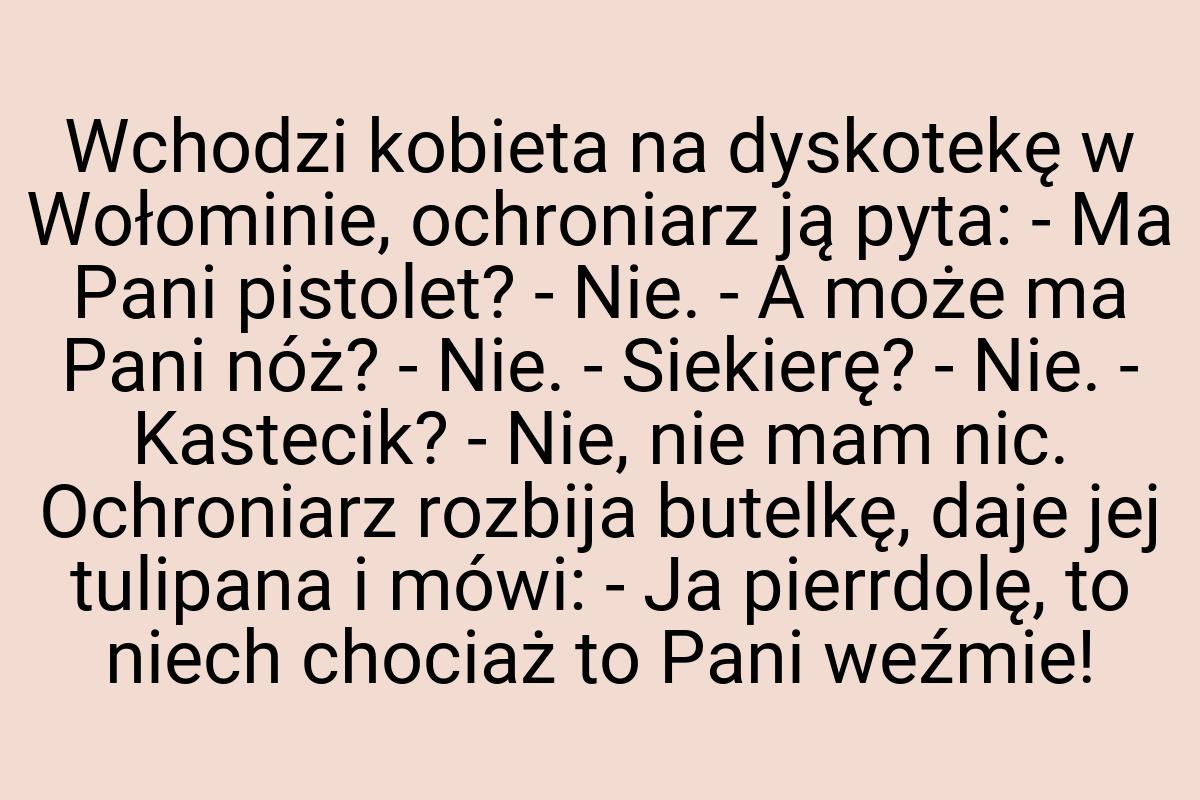 Wchodzi kobieta na dyskotekę w Wołominie, ochroniarz ją pyta: - Ma Pani pistolet? - Nie. - A może ma Pani nóż? - Nie. - Siekierę? - Nie. - Kastecik? - Nie, nie mam nic. Ochroniarz rozbija butelkę, daje jej tulipana i mówi: - Ja pierrdolę, to niech chociaż to Pani weźmie!